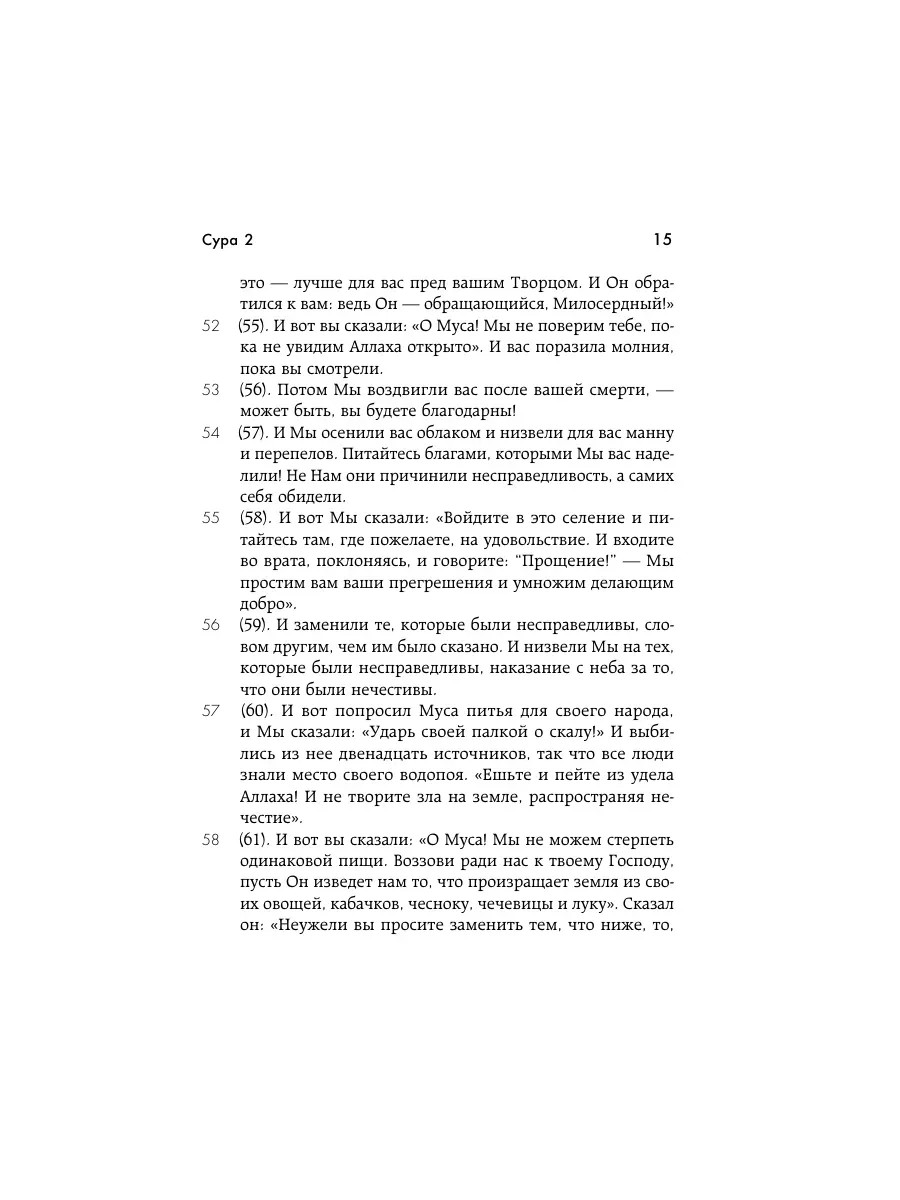 Сура 2

15

это — лучше для вас пред вашим Творцом. И Он обратился к вам: ведь Он — обращающийся, Милосердный!»

52 (55). И вот вы сказали: «О Муса! Мы не поверим тебе, пока не увидим Аллаха открыто». И вас поразила молния, пока вы смотрели.

53 (56). Потом Мы воздвигли вас после вашей смерти, — может быть, вы будете благодарны!

54 (57). И Мы осенили вас облаком и низвели для вас манну и перепелов. Питайтесь благами, которыми Мы вас наделили! Не Нам они причинили несправедливость, а самих себя обидели.

55 (58). И вот Мы сказали: «Войдите в это селение и питайтесь там, где пожелаете, на удовольствие. И входите во врата, поклоняясь, и говорите: "Прощение!" — Мы простим вам ваши прегрешения и умножим делающим добро».

56 (59). И заменили те, которые были несправедливы, словом другим, чем им было сказано. И низвели Мы на тех, которые были несправедливы, наказание с неба за то, что они были нечестивы.

57 (60). И вот попросил Муса питья для своего народа, и Мы сказали: «Ударь своей палкой о скалу!» И выбились из нее двенадцать источников, так что все люди знали место своего водопоя. «Ешьте и пейте из удела Аллаха! И не творите зла на земле, распространяя нечестие».

58 (61). И вот вы сказали: «О Муса! Мы не можем стерпеть одинаковой пищи. Воззови ради нас к твоему Господу, пусть Он изведет нам то, что произращает земля из своих овощей, кабачков, чесноку, чечевицы и луку». Сказал он: «Неужели вы просите заменить тем, что ниже, то,